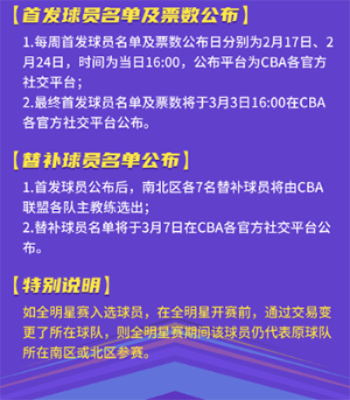 【首发球员名单及票数公布】

1.每周首发球员名单及票数公布日分别为2月17日、2月24日，时间为当日16:00，公布平台为CBA各官方社交平台；
2.最终首发球员名单及票数将于3月3日16:00在CBA各官方社交平台公布。

【替补球员名单公布】

1.首发球员公布后，南北区各7名替补球员将由CBA联盟各队主教练选出；
2.替补球员名单将于3月7日在CBA各官方社交平台公布。

【特别说明】

如全明星赛入选球员，在全明星开赛前，通过交易变更了所在球队，则全明星赛期间该球员仍代表原球队所在南区或北区参赛。